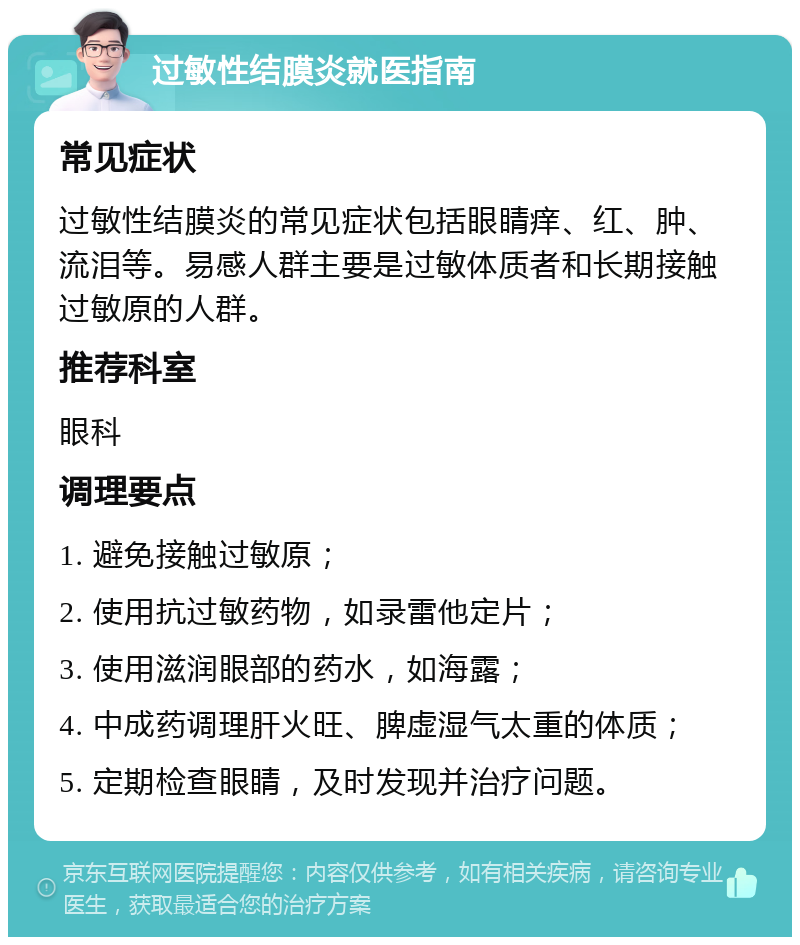 过敏性结膜炎就医指南

常见症状

过敏性结膜炎的常见症状包括眼睛痒、红、肿、流泪等。易感人群主要是过敏体质者和长期接触过敏原的人群。

推荐科室

眼科

调理要点

1. 避免接触过敏原；

2. 使用抗过敏药物，如录雷他定片；

3. 使用滋润眼部的药水，如海露；

4. 中成药调理肝火旺、脾虚湿气太重的体质；

5. 定期检查眼睛，及时发现并治疗问题。

京东互联网医院提醒您：内容仅供参考，如有相关疾病，请咨询专业医生，获取最适合您的治疗方案